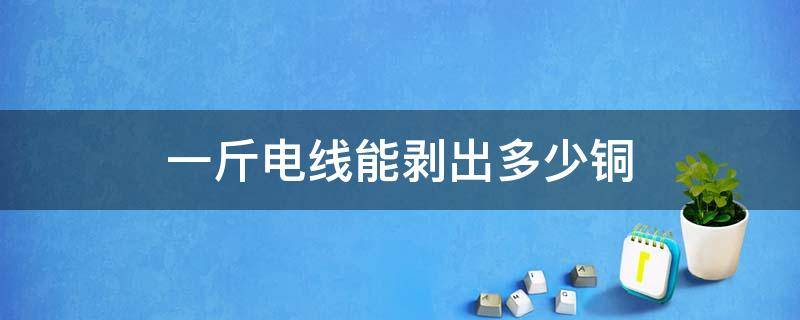 一斤电线能剥出多少铜